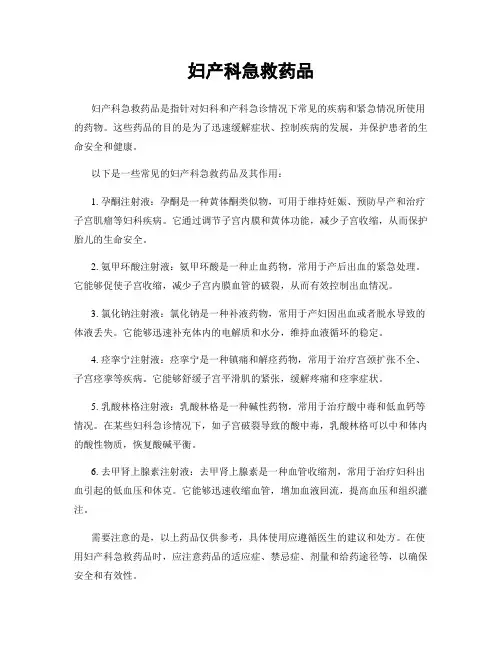 妇产科急救药品

妇产科急救药品是指针对妇科和产科急诊情况下常见的疾病和紧急情况所使用的药物。这些药品的目的是为了迅速缓解症状、控制疾病的发展，并保护患者的生命安全和健康。

以下是一些常见的妇产科急救药品及其作用：

1. 孕酮注射液：孕酮是一种黄体酮类似物，可用于维持妊娠、预防早产和治疗子宫肌瘤等妇科疾病。它通过调节子宫内膜和黄体功能，减少子宫收缩，从而保护胎儿的生命安全。

2. 氨甲环酸注射液：氨甲环酸是一种止血药物，常用于产后出血的紧急处理。它能够促使子宫收缩，减少子宫内膜血管的破裂，从而有效控制出血情况。

3. 氯化钠注射液：氯化钠是一种补液药物，常用于产妇因出血或者脱水导致的体液丢失。它能够迅速补充体内的电解质和水分，维持血液循环的稳定。

4. 痉挛宁注射液：痉挛宁是一种镇痛和解痉药物，常用于治疗宫颈扩张不全、子宫痉挛等疾病。它能够舒缓子宫平滑肌的紧张，缓解疼痛和痉挛症状。

5. 乳酸林格注射液：乳酸林格是一种碱性药物，常用于治疗酸中毒和低血钙等情况。在某些妇科急诊情况下，如子宫破裂导致的酸中毒，乳酸林格可以中和体内的酸性物质，恢复酸碱平衡。

6. 去甲肾上腺素注射液：去甲肾上腺素是一种血管收缩剂，常用于治疗妇科出血引起的低血压和休克。它能够迅速收缩血管，增加血液回流，提高血压和组织灌注。

需要注意的是，以上药品仅供参考，具体使用应遵循医生的建议和处方。在使用妇产科急救药品时，应注意药品的适应症、禁忌症、剂量和给药途径等，以确保安全和有效性。